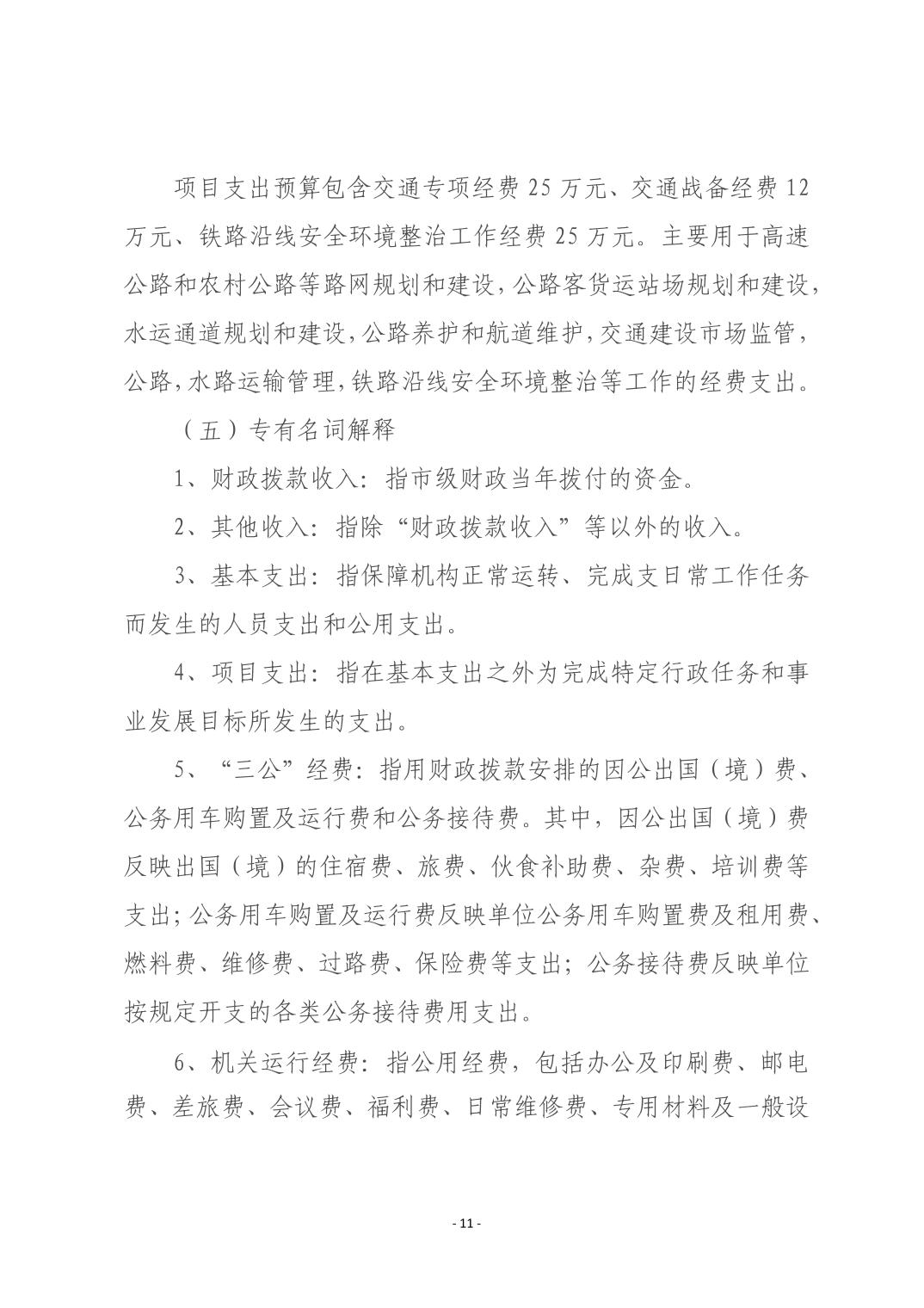 项目支出预算包含交通专项经费 25 万元、交通战备经费 12 万元、铁路沿线安全环境整治工作经费 25 万元。主要用于高速公路和农村公路等路网规划和建设，公路客货运站场规划和建设，水运通道规划和建设，公路养护和航道维护，交通建设市场监管，公路，水路运输管理，铁路沿线安全环境整治等工作的经费支出。

（五）专有名词解释

1、财政拨款收入：指市级财政当年拨付的资金。

2、其他收入：指除“财政拨款收入”等以外的收入。

3、基本支出：指保障机构正常运转、完成支日常工作任务而发生的人员支出和公用支出。

4、项目支出：指在基本支出之外为完成特定行政任务和事业发展目标所发生的支出。

5、“三公”经费：指用财政拨款安排的因公出国（境）费、公务用车购置及运行费和公务接待费。其中，因公出国（境）费反映出国（境）的住宿费、旅费、伙食补助费、杂费、培训费等支出；公务用车购置及运行费反映单位公务用车购置费及租用费、燃料费、维修费、过路费、保险费等支出；公务接待费反映单位按规定开支的各类公务接待费用支出。

6、机关运行经费：指公用经费，包括办公及印刷费、邮电费、差旅费、会议费、福利费、日常维修费、专用材料及一般设

- 11 -